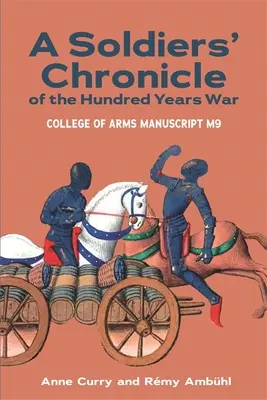 A Soldiers' Chronicle of the Hundred Years War

COLLEGE OF ARMS MANUSCRIPT M9

Anne Curry and Rémy Ambühl